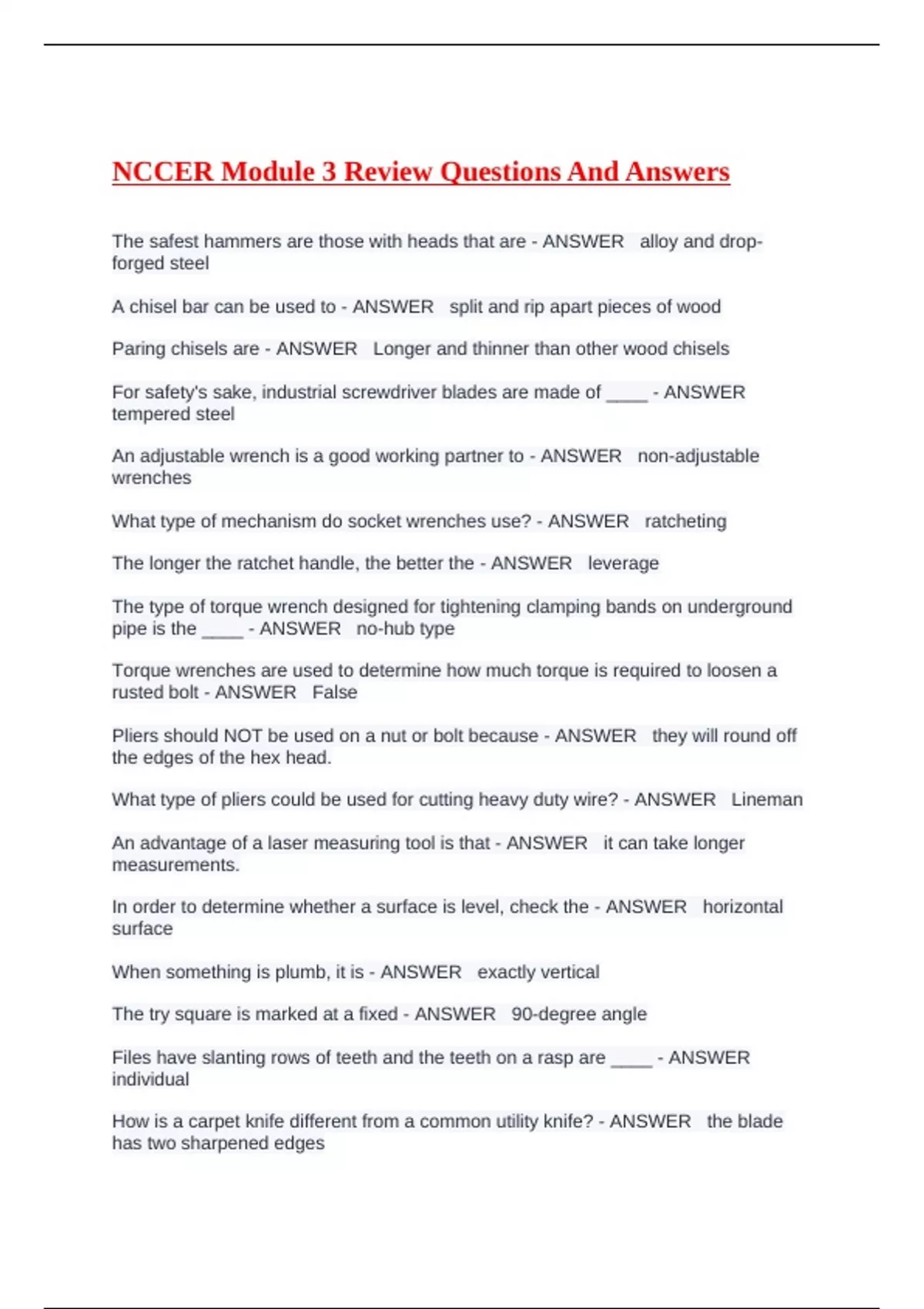 NCCER Module 3 Review Questions And Answers

The safest hammers are those with heads that are - ANSWER alloy and drop-forged steel

A chisel bar can be used to - ANSWER split and rip apart pieces of wood

Paring chisels are - ANSWER Longer and thinner than other wood chisels

For safety's sake, industrial screwdriver blades are made of ____ - ANSWER tempered steel

An adjustable wrench is a good working partner to - ANSWER non-adjustable wrenches

What type of mechanism do socket wrenches use? - ANSWER ratcheting

The longer the ratchet handle, the better the - ANSWER leverage

The type of torque wrench designed for tightening clamping bands on underground pipe is the ____ - ANSWER no-hub type

Torque wrenches are used to determine how much torque is required to loosen a rusted bolt - ANSWER False

Pliers should NOT be used on a nut or bolt because - ANSWER they will round off the edges of the hex head.

What type of pliers could be used for cutting heavy duty wire? - ANSWER Lineman

An advantage of a laser measuring tool is that - ANSWER it can take longer measurements.

In order to determine whether a surface is level, check the - ANSWER horizontal surface

When something is plumb, it is - ANSWER exactly vertical

The try square is marked at a fixed - ANSWER 90-degree angle

Files have slanting rows of teeth and the teeth on a rasp are ____ - ANSWER individual

How is a carpet knife different from a common utility knife? - ANSWER the blade has two sharpened edges